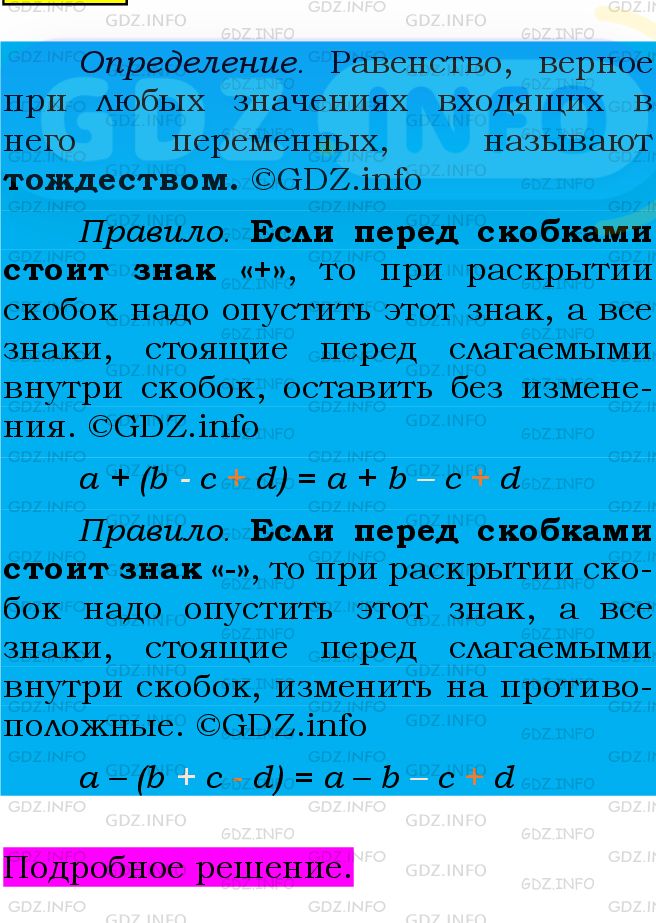 Определение. Равенство, верное при любых значениях входящих в него переменных, называют **тождеством.** ©GDZ.info

Правило. **Если перед скобками стоит знак «+»**, то при раскрытии скобок надо опустить этот знак, а все знаки, стоящие перед слагаемыми внутри скобок, оставить без изменения. ©GDZ.info

$a + (b - c + d) = a + b - c + d$

Правило. **Если перед скобками стоит знак «-»**, то при раскрытии скобок надо опустить этот знак, а все знаки, стоящие перед слагаемыми внутри скобок, изменить на противоположные. ©GDZ.info

$a - (b + c - d) = a - b - c + d$

Подробное решение.